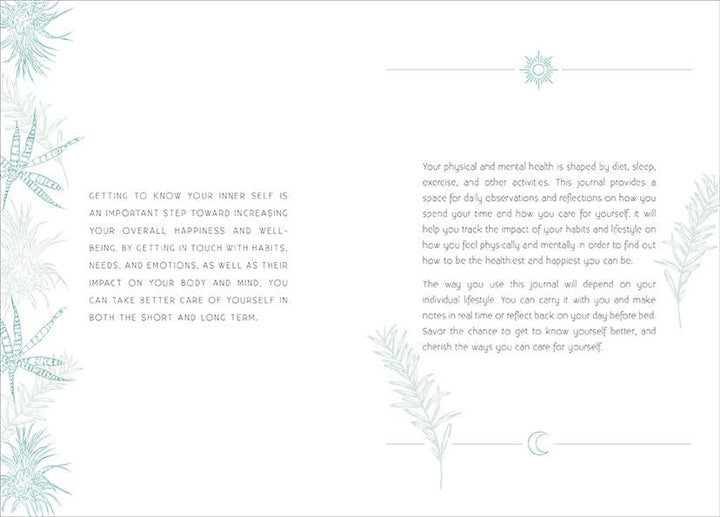 GETTING TO KNOW YOUR INNER SELF IS AN IMPORTANT STEP TOWARD INCREASING YOUR OVERALL HAPPINESS AND WELL-BEING. BY GETTING IN TOUCH WITH HABITS, NEEDS, AND EMOTIONS, AS WELL AS THEIR IMPACT ON YOUR BODY AND MIND, YOU CAN TAKE BETTER CARE OF YOURSELF IN BOTH THE SHORT AND LONG TERM.

Your physical and mental health is shaped by diet, sleep, exercise, and other activities. This journal provides a space for daily observations and reflections on how you spend your time and how you care for yourself. It will help you track the impact of your habits and lifestyle on how you feel physically and mentally in order to find out how to be the healthiest and happiest you can be.

The way you use this journal will depend on your individual lifestyle. You can carry it with you and make notes in real time or reflect back on your day before bed. Savor the chance to get to know yourself better, and cherish the ways you can care for yourself.